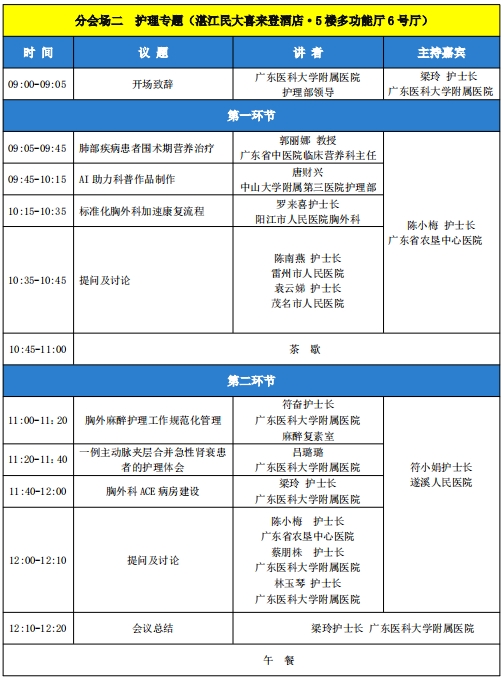 分会场二　护理专题（湛江民大喜来登酒店·5楼多功能厅6号厅）

| 时 间 | 议 题 | 讲 者 | 主持嘉宾 |
|---|---|---|---|
| 09:00-09:05 | 开场致辞 | 广东医科大学附属医院 护理部领导 | 梁玲 护士长 广东医科大学附属医院 |
| 第一环节 | | | |
| 09:05-09:45 | 肺部疾病患者围术期营养治疗 | 郭丽娜 教授 广东省中医院临床营养科主任 | 陈小梅 护士长 广东省农垦中心医院 |
| 09:45-10:15 | AI 助力科普作品制作 | 唐财兴 中山大学附属第三医院护理部 | |
| 10:15-10:35 | 标准化胸外科加速康复流程 | 罗来喜护士长 阳江市人民医院胸外科 | |
| 10:35-10:45 | 提问及讨论 | 陈南燕 护士长 雷州市人民医院 袁云娣 护士长 茂名市人民医院 | |
| 10:45-11:00 | 茶　歇 | | |
| 第二环节 | | | |
| 11:00-11:20 | 胸外麻醉护理工作规范化管理 | 符奋护士长 广东医科大学附属医院 麻醉复苏室 | 符小娟护士长 遂溪人民医院 |
| 11:20-11:40 | 一例主动脉夹层合并急性肾衰患者的护理体会 | 吕璐璐 广东医科大学附属医院 | |
| 11:40-12:00 | 胸外科 ACE 病房建设 | 梁玲 护士长 广东医科大学附属医院 | |
| 12:00-12:10 | 提问及讨论 | 陈小梅 护士长 广东省农垦中心医院 蔡朋株 护士长 广东医科大学附属医院 林玉琴 护士长 广东医科大学附属医院 | |
| 12:10-12:20 | 会议总结 | 梁玲护士长 广东医科大学附属医院 | |
| 午　餐 | | | |